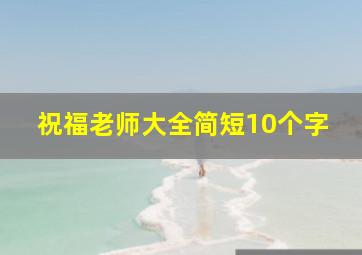 祝福老师大全简短10个字